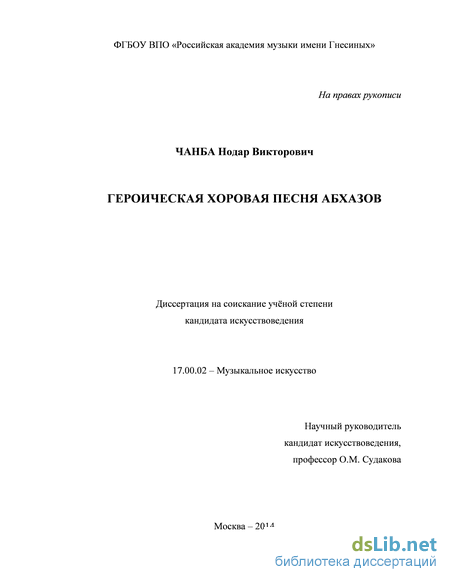 ФГБОУ ВПО «Российская академия музыки имени Гнесиных»

На правах рукописи

ЧАНБА Нодар Викторович

ГЕРОИЧЕСКАЯ ХОРОВАЯ ПЕСНЯ АБХАЗОВ

Диссертация на соискание учёной степени кандидата искусствоведения

17.00.02 – Музыкальное искусство

Научный руководитель
кандидат искусствоведения,
профессор О.М. Судакова

Москва – 2014

dsLib.net
библиотека диссертаций